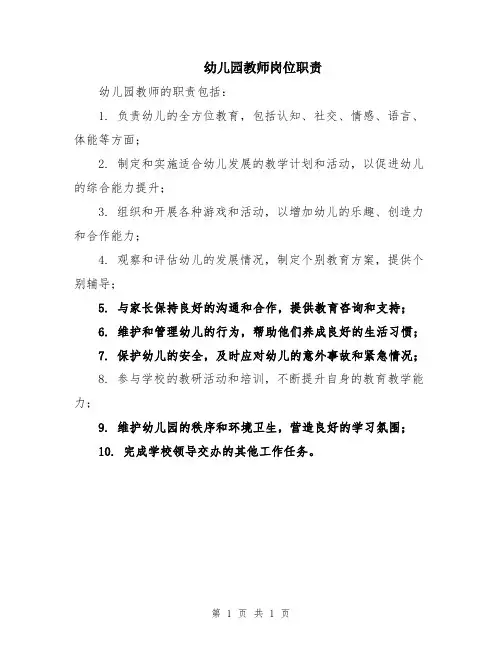 幼儿园教师岗位职责

幼儿园教师的职责包括：

1. 负责幼儿的全方位教育，包括认知、社交、情感、语言、体能等方面；

2. 制定和实施适合幼儿发展的教学计划和活动，以促进幼儿的综合能力提升；

3. 组织和开展各种游戏和活动，以增加幼儿的乐趣、创造力和合作能力；

4. 观察和评估幼儿的发展情况，制定个别教育方案，提供个别辅导；

5. 与家长保持良好的沟通和合作，提供教育咨询和支持；

6. 维护和管理幼儿的行为，帮助他们养成良好的生活习惯；

7. 保护幼儿的安全，及时应对幼儿的意外事故和紧急情况；

8. 参与学校的教研活动和培训，不断提升自身的教育教学能力；

9. 维护幼儿园的秩序和环境卫生，营造良好的学习氛围；

10. 完成学校领导交办的其他工作任务。

第 1 页 共 1 页